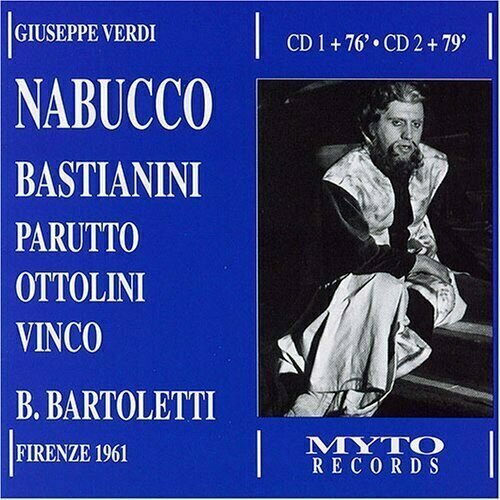 GIUSEPPE VERDI

CD 1 + 76' • CD 2 + 79'

NABUCCO

BASTIANINI

PARUTTO

OTTOLINI

VINCO

B. BARTOLETTI

FIRENZE 1961

MYTO
RECORDS